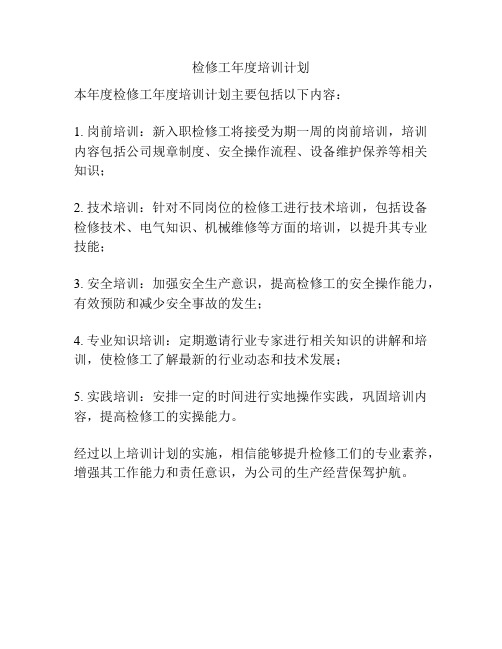 检修工年度培训计划

本年度检修工年度培训计划主要包括以下内容：

1. 岗前培训：新入职检修工将接受为期一周的岗前培训，培训内容包括公司规章制度、安全操作流程、设备维护保养等相关知识；

2. 技术培训：针对不同岗位的检修工进行技术培训，包括设备检修技术、电气知识、机械维修等方面的培训，以提升其专业技能；

3. 安全培训：加强安全生产意识，提高检修工的安全操作能力，有效预防和减少安全事故的发生；

4. 专业知识培训：定期邀请行业专家进行相关知识的讲解和培训，使检修工了解最新的行业动态和技术发展；

5. 实践培训：安排一定的时间进行实地操作实践，巩固培训内容，提高检修工的实操能力。

经过以上培训计划的实施，相信能够提升检修工们的专业素养，增强其工作能力和责任意识，为公司的生产经营保驾护航。